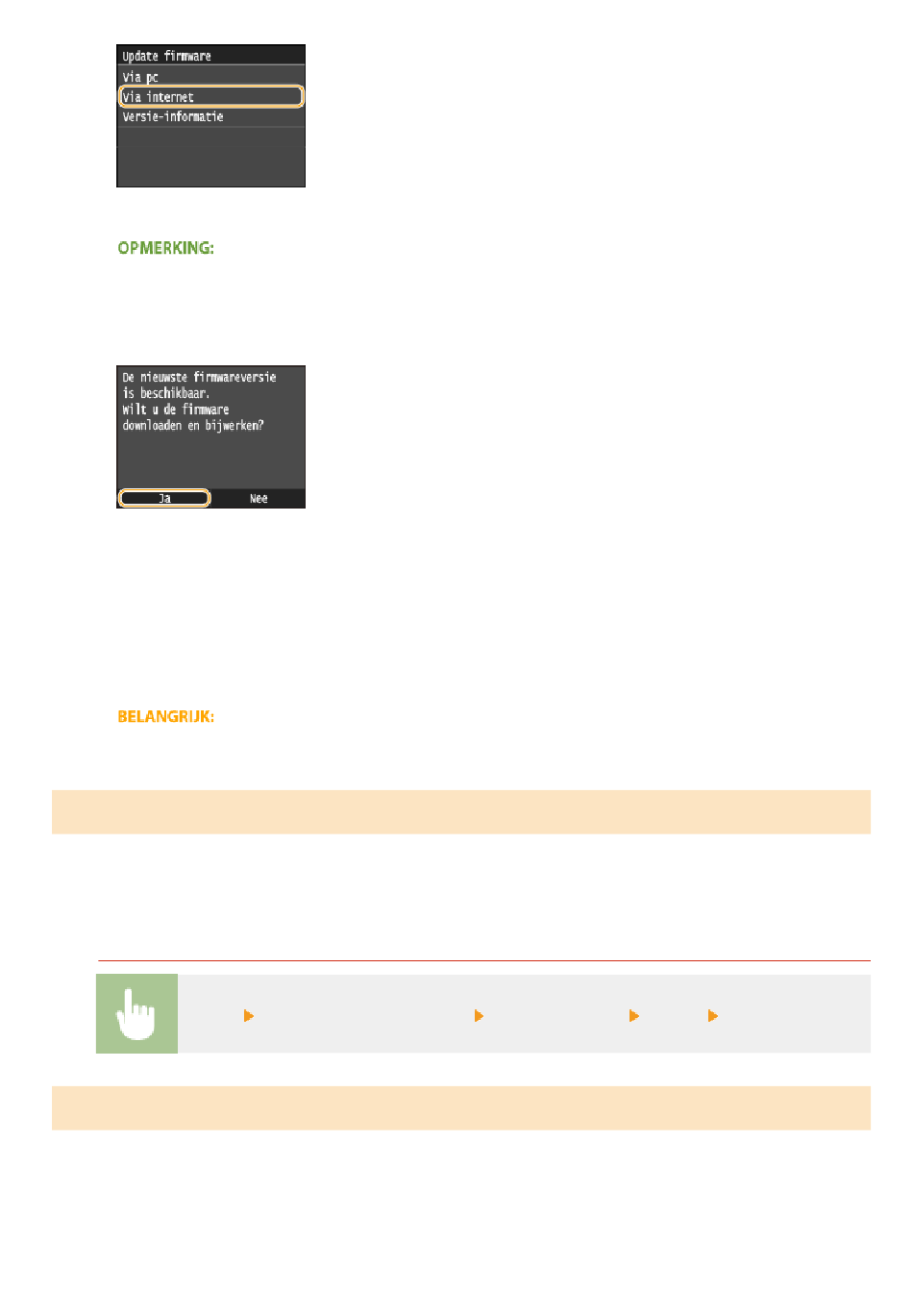 Update firmware
Via pc
Via internet
Versie-informatie

OPMERKING:

De nieuwste firmwareversie is beschikbaar.
Wilt u de firmware downloaden en bijwerken?
Ja
Nee

BELANGRIJK: